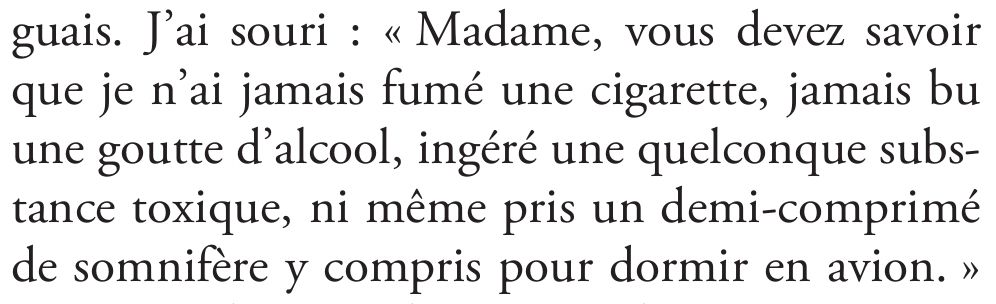 guais. J'ai souri : « Madame, vous devez savoir que je n'ai jamais fumé une cigarette, jamais bu une goutte d'alcool, ingéré une quelconque substance toxique, ni même pris un demi-comprimé de somnifère y compris pour dormir en avion. »